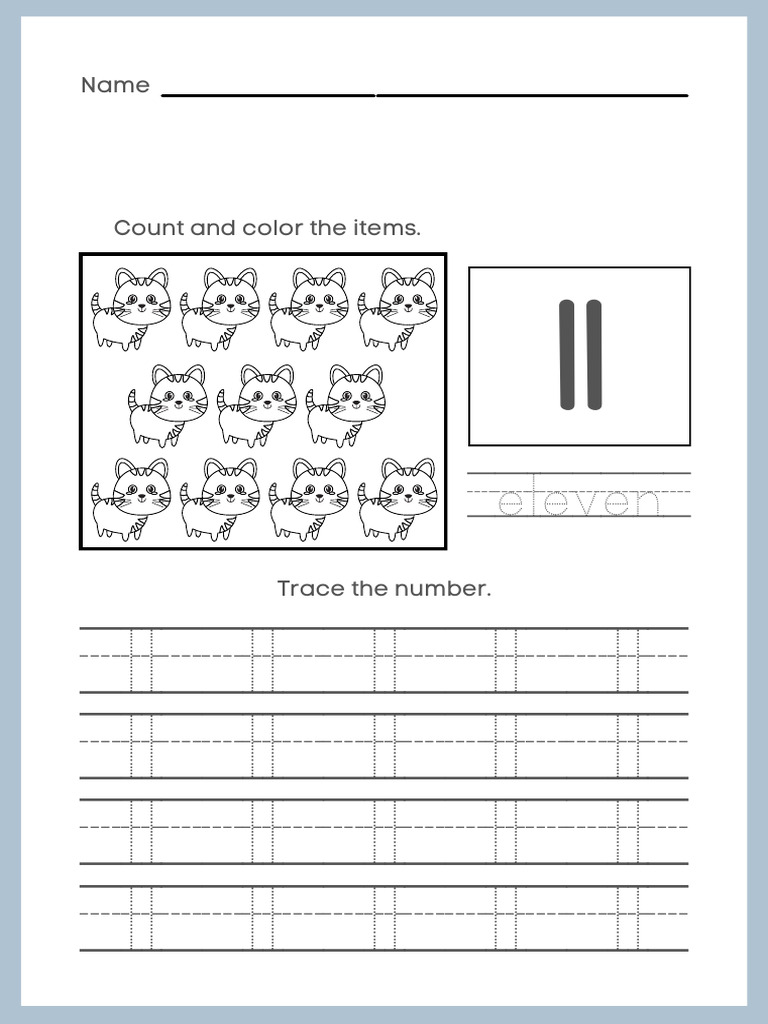 Name

Count and color the items.

11

eleven

Trace the number.

11 11 11 11 11
11 11 11 11 11
11 11 11 11 11
11 11 11 11 11